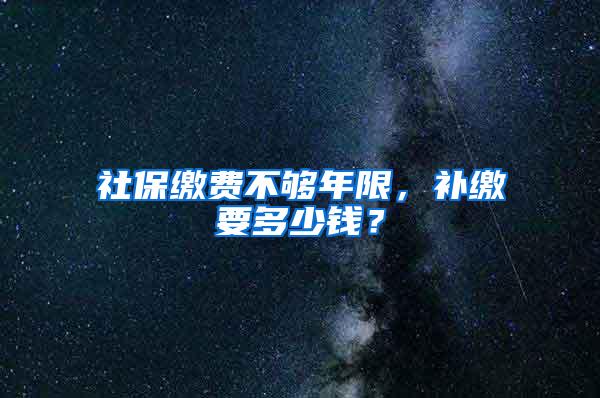 社保缴费不够年限，补缴要多少钱？